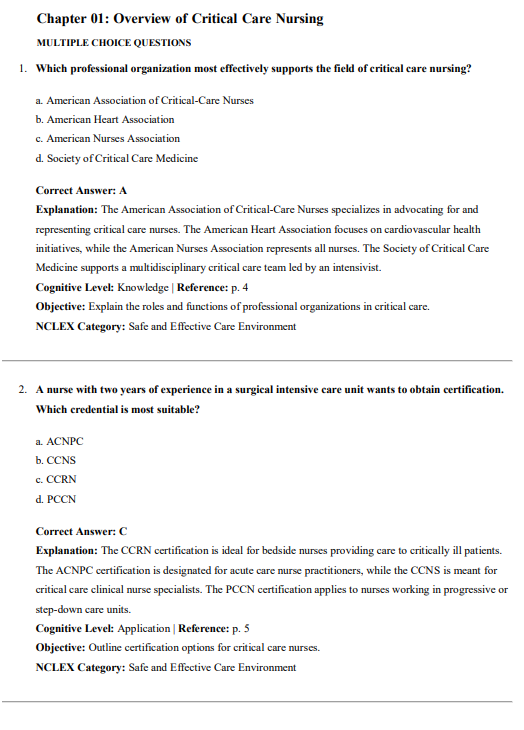 Chapter 01: Overview of Critical Care Nursing

MULTIPLE CHOICE QUESTIONS

1. Which professional organization most effectively supports the field of critical care nursing?

a. American Association of Critical-Care Nurses
b. American Heart Association
c. American Nurses Association
d. Society of Critical Care Medicine

Correct Answer: A
Explanation: The American Association of Critical-Care Nurses specializes in advocating for and representing critical care nurses. The American Heart Association focuses on cardiovascular health initiatives, while the American Nurses Association represents all nurses. The Society of Critical Care Medicine supports a multidisciplinary critical care team led by an intensivist.
Cognitive Level: Knowledge | Reference: p. 4
Objective: Explain the roles and functions of professional organizations in critical care.
NCLEX Category: Safe and Effective Care Environment

2. A nurse with two years of experience in a surgical intensive care unit wants to obtain certification. Which credential is most suitable?

a. ACNPC
b. CCNS
c. CCRN
d. PCCN

Correct Answer: C
Explanation: The CCRN certification is ideal for bedside nurses providing care to critically ill patients. The ACNPC certification is designated for acute care nurse practitioners, while the CCNS is meant for critical care clinical nurse specialists. The PCCN certification applies to nurses working in progressive or step-down care units.
Cognitive Level: Application | Reference: p. 5
Objective: Outline certification options for critical care nurses.
NCLEX Category: Safe and Effective Care Environment